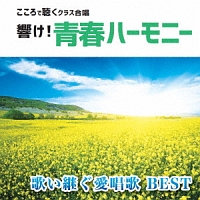 こころで聴くクラス合唱
響け！青春ハーモニー

歌い継ぐ愛唱歌 BEST